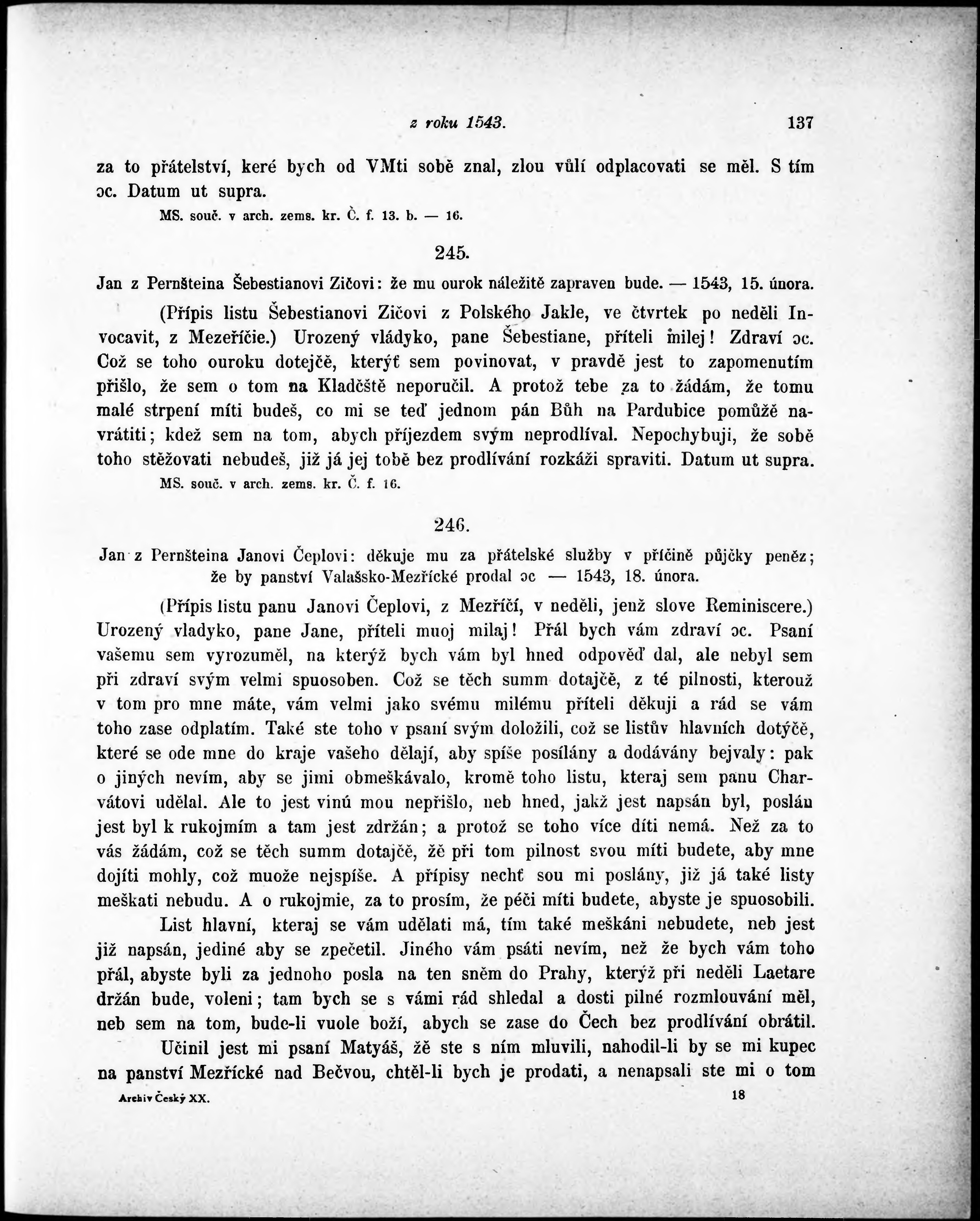 z roku 1543. 137

za to přátelství, keré bych od VMti sobě znal, zlou vůlí odplacovati se měl. S tím ɔc. Datum ut supra.

MS. souč. v arch. zems. kr. Č. f. 13. b. — 16.

245.

Jan z Pernšteina Šebestianovi Zičovi: že mu ourok náležitě zapraven bude. — 1543, 15. února.

(Přípis listu Šebestianovi Zičovi z Polského Jakle, ve čtvrtek po neděli Invocavit, z Mezeříčie.) Urozený vládyko, pane Šebestiane, příteli milej! Zdraví ɔc. Což se toho ouroku dotejčě, kterýť sem povinovat, v pravdě jest to zapomenutím přišlo, že sem o tom na Kladčště neporučil. A protož tebe za to žádám, že tomu malé strpení míti budeš, co mi se teď jednom pán Bůh na Pardubice pomůžě navrátiti; kdež sem na tom, abych příjezdem svým neprodlíval. Nepochybuji, že sobě toho stěžovati nebudeš, již já jej tobě bez prodlívání rozkáži spraviti. Datum ut supra.

MS. souč. v arch. zems. kr. Č. f. 16.

246.

Jan z Pernšteina Janovi Čeplovi: děkuje mu za přátelské služby v příčině půjčky peněz; že by panství Valašsko-Mezřícké prodal ɔc — 1543, 18. února.

(Přípis listu panu Janovi Čeplovi, z Mezříčí, v neděli, jenž slove Reminiscere.) Urozený vladyko, pane Jane, příteli muoj milaj! Přál bych vám zdraví ɔc. Psaní vašemu sem vyrozuměl, na kterýž bych vám byl hned odpověď dal, ale nebyl sem při zdraví svým velmi spuosoben. Což se těch summ dotajčě, z té pilnosti, kterouž v tom pro mne máte, vám velmi jako svému milému příteli děkuji a rád se vám toho zase odplatím. Také ste toho v psaní svým doložili, což se listův hlavních dotýčě, které se ode mne do kraje vašeho dělají, aby spíše posílány a dodávány bejvaly: pak o jiných nevím, aby se jimi obmeškávalo, kromě toho listu, kteraj sem panu Charvátovi udělal. Ale to jest vinú mou nepřišlo, neb hned, jakž jest napsán byl, poslán jest byl k rukojmím a tam jest zdržán; a protož se toho více díti nemá. Než za to vás žádám, což se těch summ dotajčě, žě při tom pilnost svou míti budete, aby mne dojíti mohly, což muože nejspíše. A přípisy nechť sou mi poslány, již já také listy meškati nebudu. A o rukojmie, za to prosím, že péči míti budete, abyste je spuosobili.

List hlavní, kteraj se vám udělati má, tím také meškáni nebudete, neb jest již napsán, jediné aby se zpečetil. Jiného vám psáti nevím, než že bych vám toho přál, abyste byli za jednoho posla na ten sněm do Prahy, kterýž při neděli Laetare držán bude, voleni; tam bych se s vámi rád shledal a dosti pilné rozmlouvání měl, neb sem na tom, bude-li vuole boží, abych se zase do Čech bez prodlívání obrátil.

Učinil jest mi psaní Matyáš, žě ste s ním mluvili, nahodil-li by se mi kupec na panství Mezřícké nad Bečvou, chtěl-li bych je prodati, a nenapsali ste mi o tom

Archiv Český XX. 18